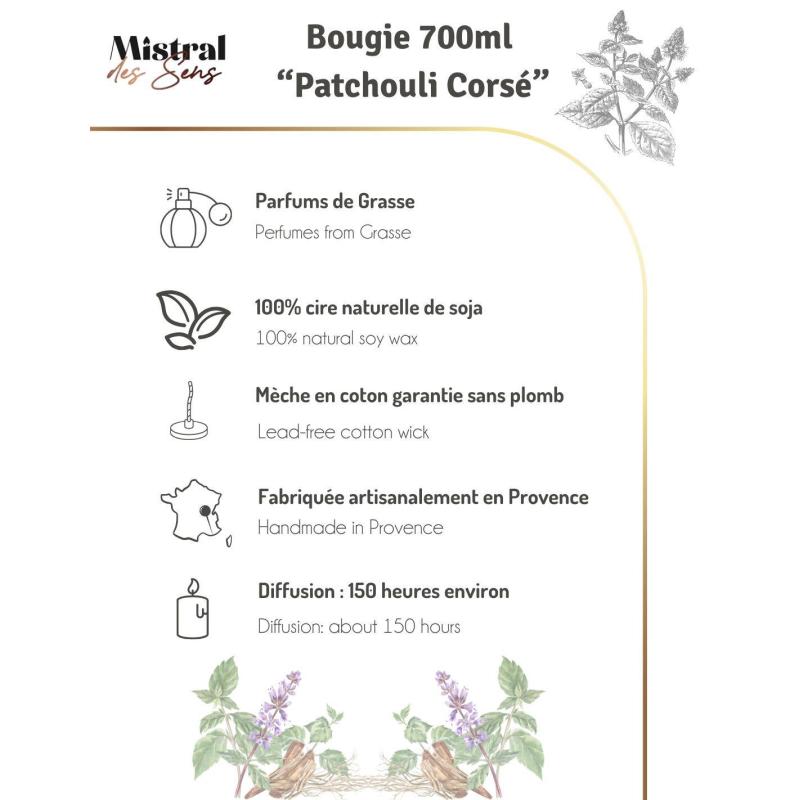 Mistral des Sens

Bougie 700ml
“Patchouli Corsé”

Parfums de Grasse
Perfumes from Grasse

100% cire naturelle de soja
100% natural soy wax

Mèche en coton garantie sans plomb
Lead-free cotton wick

Fabriquée artisanalement en Provence
Handmade in Provence

Diffusion : 150 heures environ
Diffusion: about 150 hours